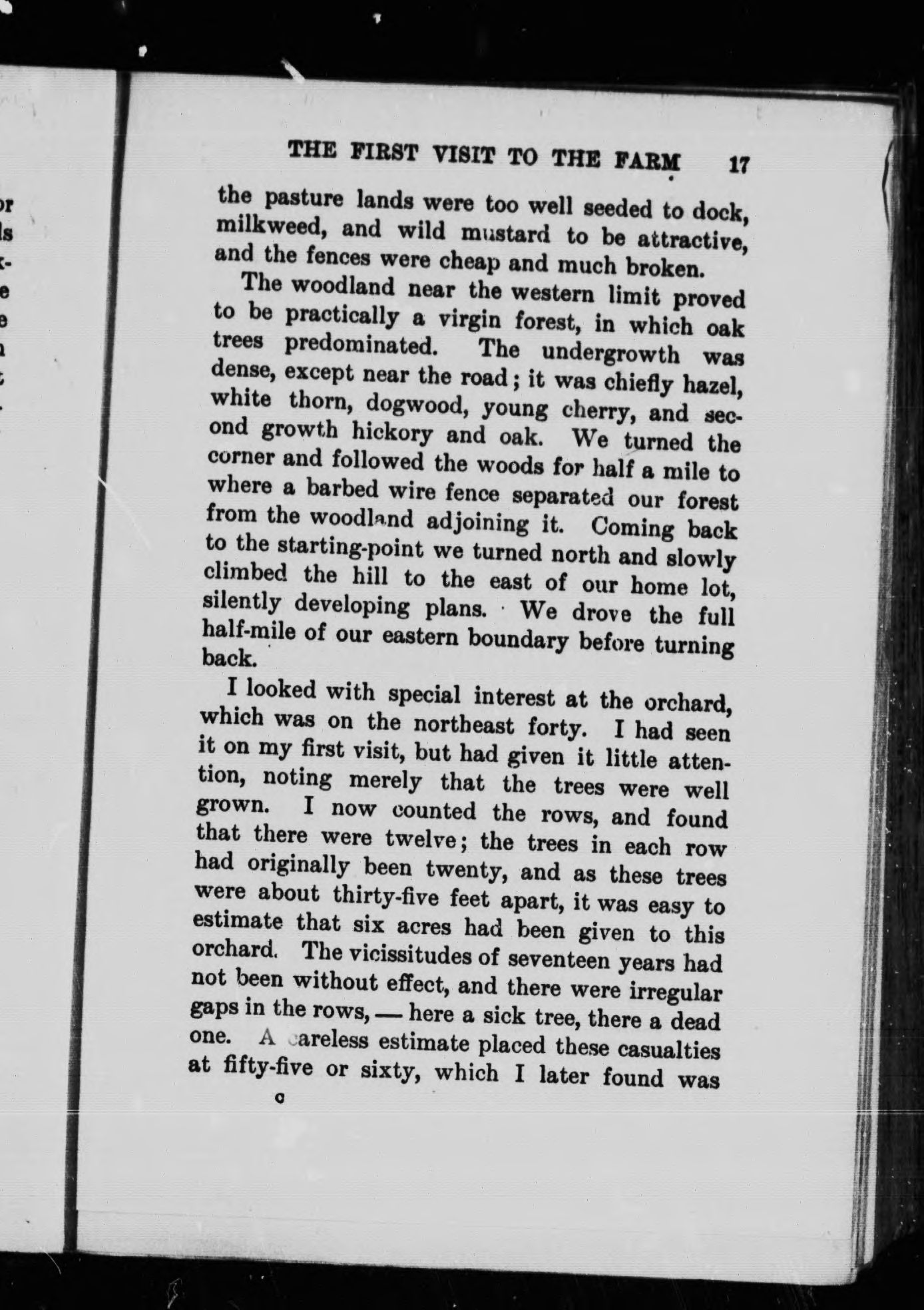 THE FIRST VISIT TO THE FARM 17

the pasture lands were too well seeded to dock, milkweed, and wild mustard to be attractive, and the fences were cheap and much broken.

The woodland near the western limit proved to be practically a virgin forest, in which oak trees predominated. The undergrowth was dense, except near the road; it was chiefly hazel, white thorn, dogwood, young cherry, and second growth hickory and oak. We turned the corner and followed the woods for half a mile to where a barbed wire fence separated our forest from the woodland adjoining it. Coming back to the starting-point we turned north and slowly climbed the hill to the east of our home lot, silently developing plans. We drove the full half-mile of our eastern boundary before turning back.

I looked with special interest at the orchard, which was on the northeast forty. I had seen it on my first visit, but had given it little attention, noting merely that the trees were well grown. I now counted the rows, and found that there were twelve; the trees in each row had originally been twenty, and as these trees were about thirty-five feet apart, it was easy to estimate that six acres had been given to this orchard. The vicissitudes of seventeen years had not been without effect, and there were irregular gaps in the rows, — here a sick tree, there a dead one. A careless estimate placed these casualties at fifty-five or sixty, which I later found was

c